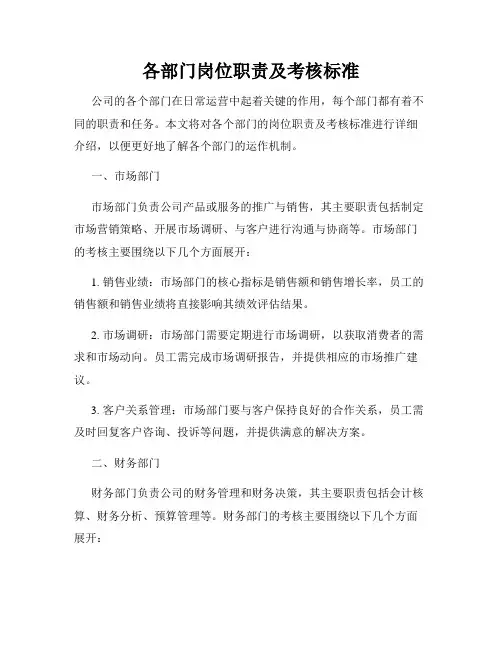 各部门岗位职责及考核标准

公司的各个部门在日常运营中起着关键的作用，每个部门都有着不同的职责和任务。本文将对各个部门的岗位职责及考核标准进行详细介绍，以便更好地了解各个部门的运作机制。

一、市场部门

市场部门负责公司产品或服务的推广与销售，其主要职责包括制定市场营销策略、开展市场调研、与客户进行沟通与协商等。市场部门的考核主要围绕以下几个方面展开：

1. 销售业绩：市场部门的核心指标是销售额和销售增长率，员工的销售额和销售业绩将直接影响其绩效评估结果。

2. 市场调研：市场部门需要定期进行市场调研，以获取消费者的需求和市场动向。员工需完成市场调研报告，并提供相应的市场推广建议。

3. 客户关系管理：市场部门要与客户保持良好的合作关系，员工需及时回复客户咨询、投诉等问题，并提供满意的解决方案。

二、财务部门

财务部门负责公司的财务管理和财务决策，其主要职责包括会计核算、财务分析、预算管理等。财务部门的考核主要围绕以下几个方面展开：